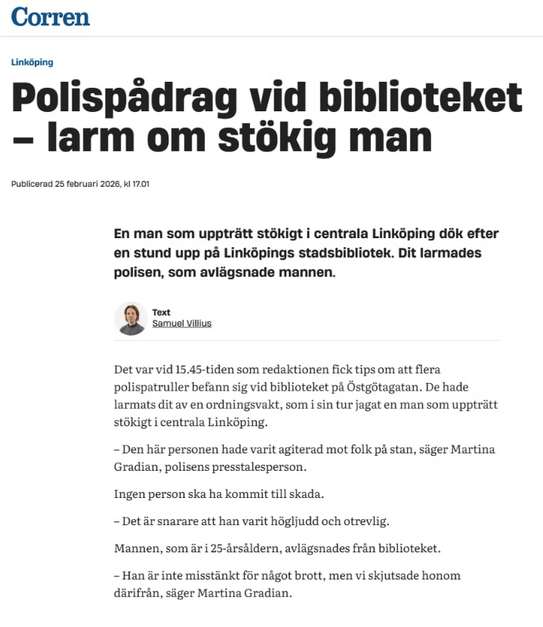 Corren

Linköping

Polispådrag vid biblioteket – larm om stökig man

Publicerad 25 februari 2026, kl 17.01

En man som uppträtt stökigt i centrala Linköping dök efter en stund upp på Linköpings stadsbibliotek. Dit larmades polisen, som avlägsnade mannen.

Text
Samuel Villius

Det var vid 15.45-tiden som redaktionen fick tips om att flera polispatruller befann sig vid biblioteket på Östgötagatan. De hade larmats dit av en ordningsvakt, som i sin tur jagat en man som uppträtt stökigt i centrala Linköping.

– Den här personen hade varit agiterad mot folk på stan, säger Martina Gradian, polisens presstalesperson.

Ingen person ska ha kommit till skada.

– Det är snarare att han varit högljudd och otrevlig.

Mannen, som är i 25-årsåldern, avlägsnades från biblioteket.

– Han är inte misstänkt för något brott, men vi skjutsade honom därifrån, säger Martina Gradian.